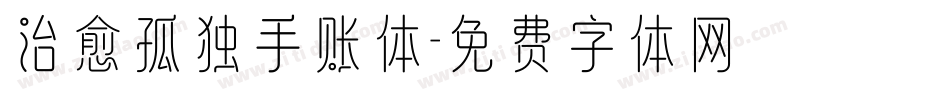 治愈孤独手账体-免费字体网